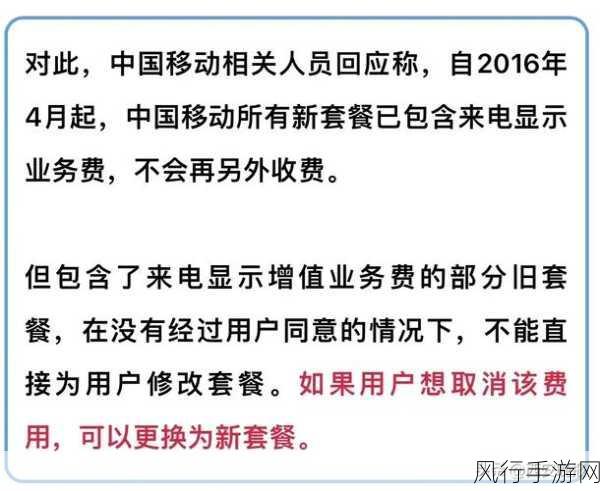 对此，中国移动相关人员回应称，自2016年4月起，中国移动所有新套餐已包含来电显示业务费，不会再另外收费。

但包含了来电显示增值业务费的部分旧套餐，在没有经过用户同意的情况下，不能直接为用户修改套餐。如果用户想取消该费用，可以更换为新套餐。

风行手游网